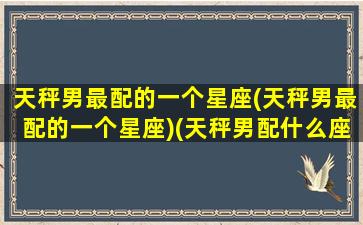 天秤男最配的一个星座(天秤男最配的一个星座)(天秤男配什么座